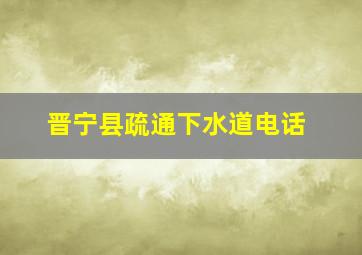 晋宁县疏通下水道电话